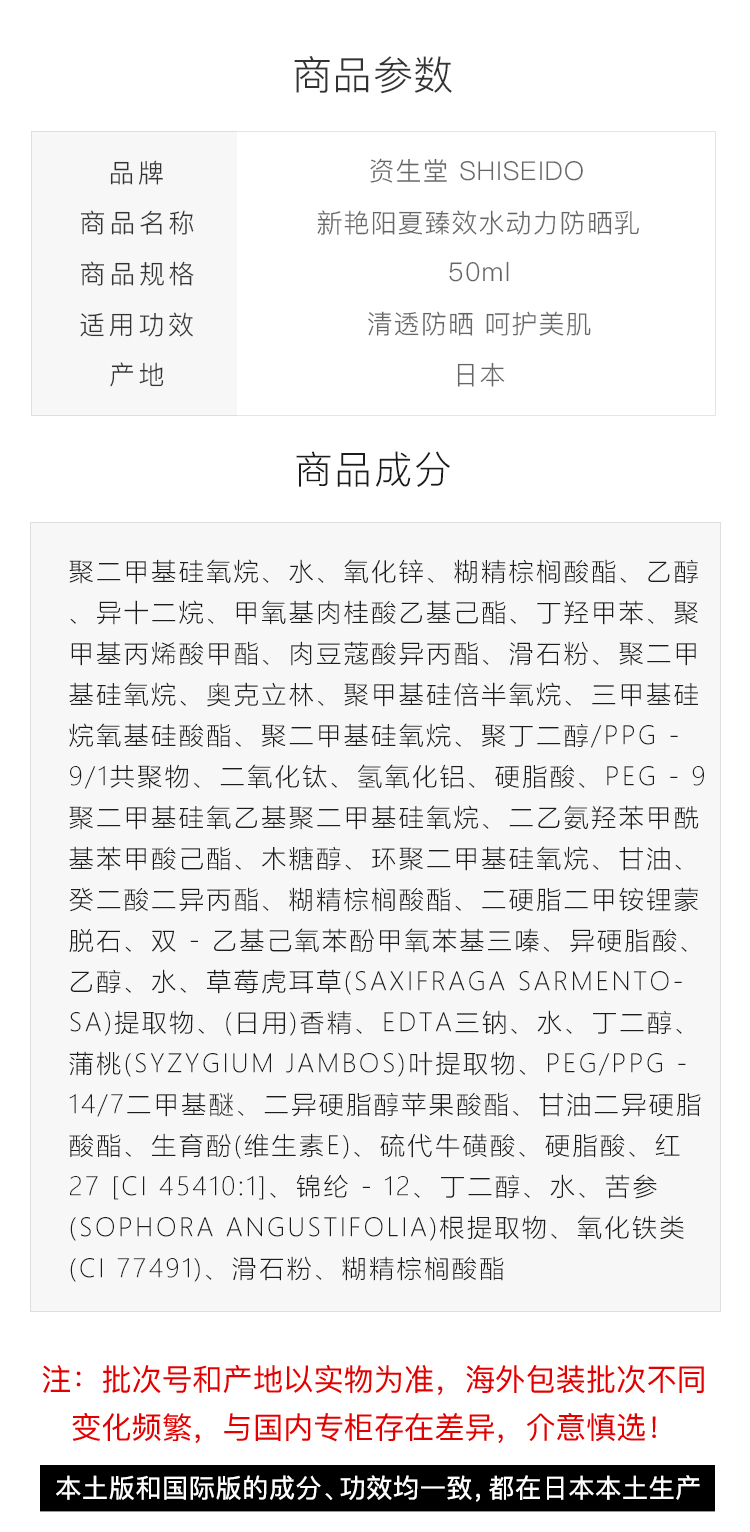 商品参数

| 品牌 | 资生堂 SHISEIDO |
|---|---|
| 商品名称 | 新艳阳夏臻效水动力防晒乳 |
| 商品规格 | 50ml |
| 适用功效 | 清透防晒 呵护美肌 |
| 产地 | 日本 |

商品成分

聚二甲基硅氧烷、水、氧化锌、糊精棕榈酸酯、乙醇、异十二烷、甲氧基肉桂酸乙基己酯、丁羟甲苯、聚甲基丙烯酸甲酯、肉豆蔻酸异丙酯、滑石粉、聚二甲基硅氧烷、奥克立林、聚甲基硅倍半氧烷、三甲基硅烷氧基硅酸酯、聚二甲基硅氧烷、聚丁二醇/PPG - 9/1共聚物、二氧化钛、氢氧化铝、硬脂酸、PEG - 9聚二甲基硅氧乙基聚二甲基硅氧烷、二乙氨羟苯甲酰基苯甲酸己酯、木糖醇、环聚二甲基硅氧烷、甘油、癸二酸二异丙酯、糊精棕榈酸酯、二硬脂二甲铵锂蒙脱石、双 - 乙基己氧苯酚甲氧苯基三嗪、异硬脂酸、乙醇、水、草莓虎耳草(SAXIFRAGA SARMENTOSA)提取物、(日用)香精、EDTA三钠、水、丁二醇、蒲桃(SYZYGIUM JAMBOS)叶提取物、PEG/PPG - 14/7二甲基醚、二异硬脂醇苹果酸酯、甘油二异硬脂酸酯、生育酚(维生素E)、硫代牛磺酸、硬脂酸、红27 [CI 45410:1]、锦纶 - 12、丁二醇、水、苦参(SOPHORA ANGUSTIFOLIA)根提取物、氧化铁类(CI 77491)、滑石粉、糊精棕榈酸酯

注：批次号和产地以实物为准，海外包装批次不同变化频繁，与国内专柜存在差异，介意慎选！

本土版和国际版的成分、功效均一致，都在日本本土生产